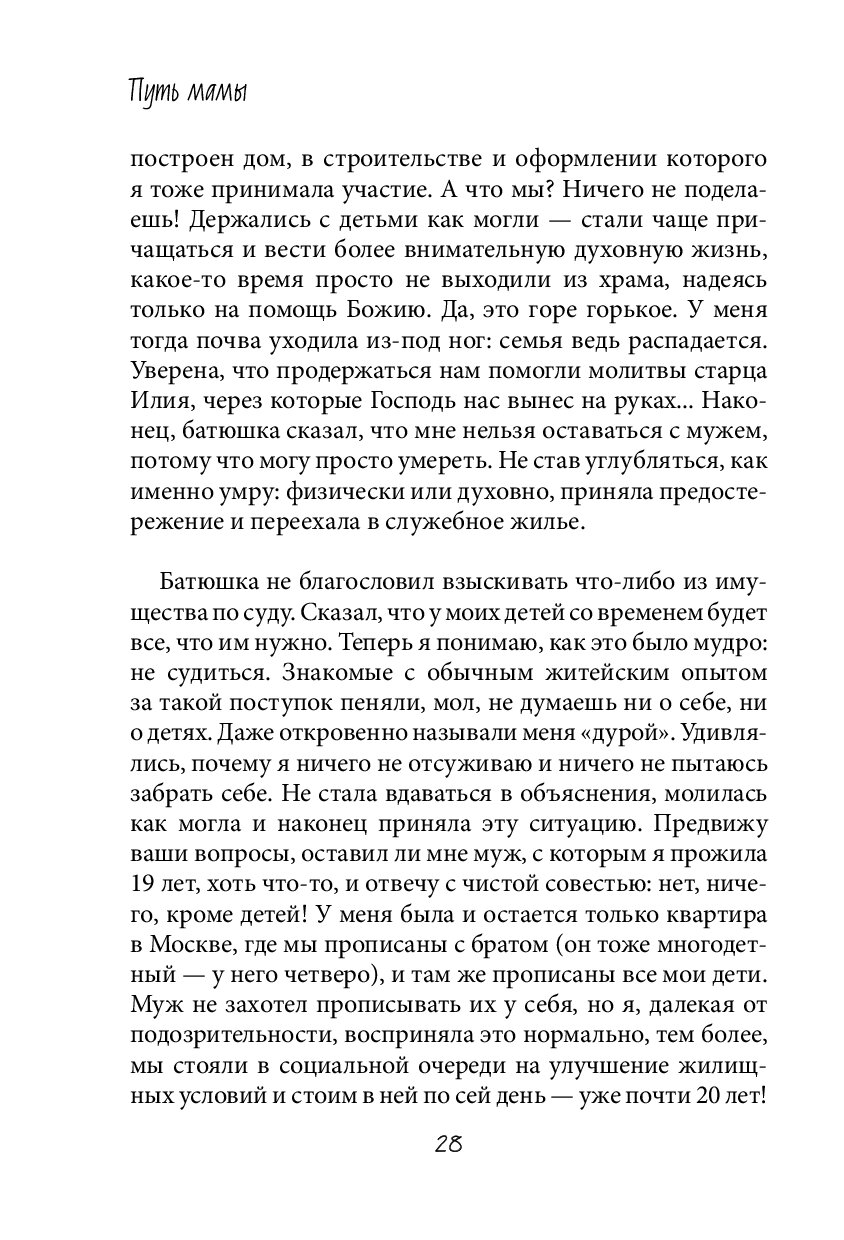 Путь мамы

построен дом, в строительстве и оформлении которого я тоже принимала участие. А что мы? Ничего не поделаешь! Держались с детьми как могли — стали чаще причащаться и вести более внимательную духовную жизнь, какое-то время просто не выходили из храма, надеясь только на помощь Божию. Да, это горе горькое. У меня тогда почва уходила из-под ног: семья ведь распадается. Уверена, что продержаться нам помогли молитвы старца Илия, через которые Господь нас вынес на руках... Наконец, батюшка сказал, что мне нельзя оставаться с мужем, потому что могу просто умереть. Не став углубляться, как именно умру: физически или духовно, приняла предостережение и переехала в служебное жилье.

Батюшка не благословил взыскивать что-либо из имущества по суду. Сказал, что у моих детей со временем будет все, что им нужно. Теперь я понимаю, как это было мудро: не судиться. Знакомые с обычным житейским опытом за такой поступок пеняли, мол, не думаешь ни о себе, ни о детях. Даже откровенно называли меня «дурой». Удивлялись, почему я ничего не отсуживаю и ничего не пытаюсь забрать себе. Не стала вдаваться в объяснения, молилась как могла и наконец приняла эту ситуацию. Предвижу ваши вопросы, оставил ли мне муж, с которым я прожила 19 лет, хоть что-то, и отвечу с чистой совестью: нет, ничего, кроме детей! У меня была и остается только квартира в Москве, где мы прописаны с братом (он тоже многодетный — у него четверо), и там же прописаны все мои дети. Муж не захотел прописывать их у себя, но я, далекая от подозрительности, восприняла это нормально, тем более, мы стояли в социальной очереди на улучшение жилищных условий и стоим в ней по сей день — уже почти 20 лет!

28